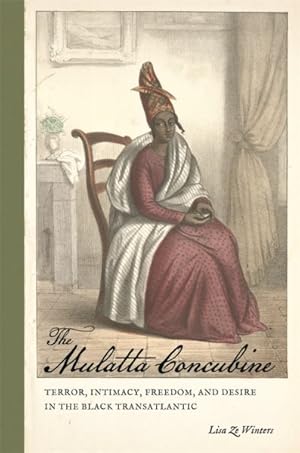 The Mulatta Concubine

TERROR, INTIMACY, FREEDOM, AND DESIRE IN THE BLACK TRANSATLANTIC

Lisa Ze Winters